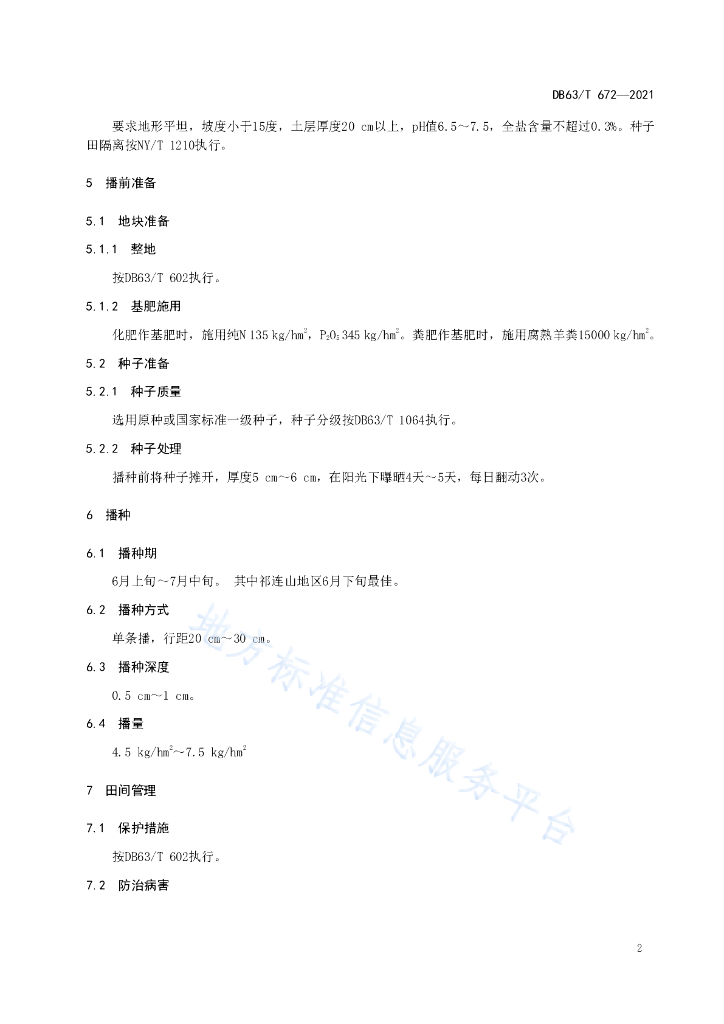 DB63/T 672—2021

要求地形平坦，坡度小于15度，土层厚度20 cm以上，pH值6.5～7.5，全盐含量不超过0.3%。种子田隔离按NY/T 1210执行。

5　播前准备

5.1　地块准备

5.1.1　整地

按DB63/T 602执行。

5.1.2　基肥施用

化肥作基肥时，施用纯N 135 kg/hm$^2$，$P_2O_5$ 345 kg/hm$^2$。粪肥作基肥时，施用腐熟羊粪15000 kg/hm$^2$。

5.2　种子准备

5.2.1　种子质量

选用原种或国家标准一级种子，种子分级按DB63/T 1064执行。

5.2.2　种子处理

播种前将种子摊开，厚度5 cm～6 cm，在阳光下曝晒4天～5天，每日翻动3次。

6　播种

6.1　播种期

6月上旬～7月中旬。 其中祁连山地区6月下旬最佳。

6.2　播种方式

单条播，行距20 cm～30 cm。

6.3　播种深度

0.5 cm～1 cm。

6.4　播量

4.5 kg/hm$^2$～7.5 kg/hm$^2$

7　田间管理

7.1　保护措施

按DB63/T 602执行。

7.2　防治病害

地方标准信息服务平台

2